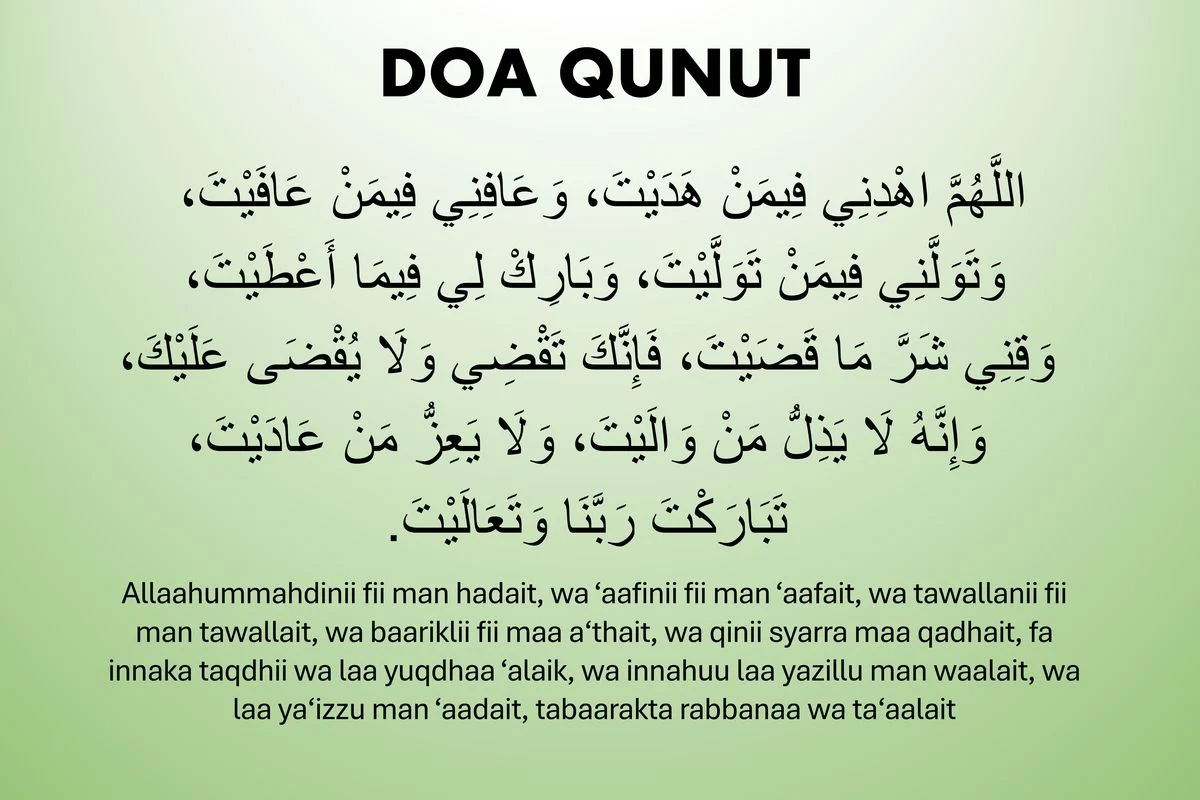 DOA QUNUT

اللَّهُمَّ اهْدِنِي فِيمَنْ هَدَيْتَ، وَعَافِنِي فِيمَنْ عَافَيْتَ، وَتَوَلَّنِي فِيمَنْ تَوَلَّيْتَ، وَبَارِكْ لِي فِيمَا أَعْطَيْتَ، وَقِنِي شَرَّ مَا قَضَيْتَ، فَإِنَّكَ تَقْضِي وَلَا يُقْضَى عَلَيْكَ، وَإِنَّهُ لَا يَذِلُّ مَنْ وَالَيْتَ، وَلَا يَعِزُّ مَنْ عَادَيْتَ، تَبَارَكْتَ رَبَّنَا وَتَعَالَيْتَ.

Allaahummahdinii fii man hadait, wa ‘aafinii fii man ‘aafait, wa tawallanii fii man tawallait, wa baariklii fii maa a‘thait, wa qinii syarra maa qadhait, fa innaka taqdhii wa laa yuqdhaa ‘alaik, wa innahuu laa yazillu man waalait, wa laa ya‘izzu man ‘aadait, tabaarakta rabbanaa wa ta‘aalait